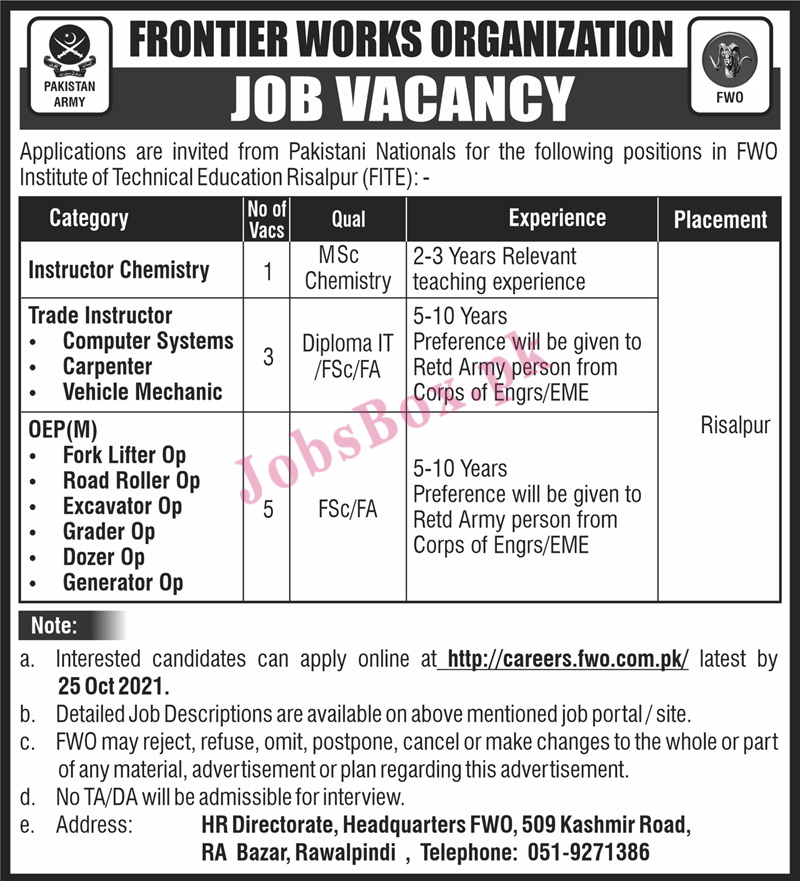 PAKISTAN ARMY

FRONTIER WORKS ORGANIZATION

JOB VACANCY

FWO

Applications are invited from Pakistani Nationals for the following positions in FWO Institute of Technical Education Risalpur (FITE): -

| Category | No of Vacs | Qual | Experience | Placement |
|---|---|---|---|---|
| Instructor Chemistry | 1 | MSc Chemistry | 2-3 Years Relevant teaching experience | Risalpur |
| Trade Instructor • Computer Systems • Carpenter • Vehicle Mechanic | 3 | Diploma IT /FSc/FA | 5-10 Years Preference will be given to Retd Army person from Corps of Engrs/EME | |
| OEP(M) • Fork Lifter Op • Road Roller Op • Excavator Op • Grader Op • Dozer Op • Generator Op | 5 | FSc/FA | 5-10 Years Preference will be given to Retd Army person from Corps of Engrs/EME | |

JobsBox.pk

Note:

a. Interested candidates can apply online at http://careers.fwo.com.pk/ latest by 25 Oct 2021.

b. Detailed Job Descriptions are available on above mentioned job portal / site.

c. FWO may reject, refuse, omit, postpone, cancel or make changes to the whole or part of any material, advertisement or plan regarding this advertisement.

d. No TA/DA will be admissible for interview.

e. Address: HR Directorate, Headquarters FWO, 509 Kashmir Road, RA Bazar, Rawalpindi , Telephone: 051-9271386